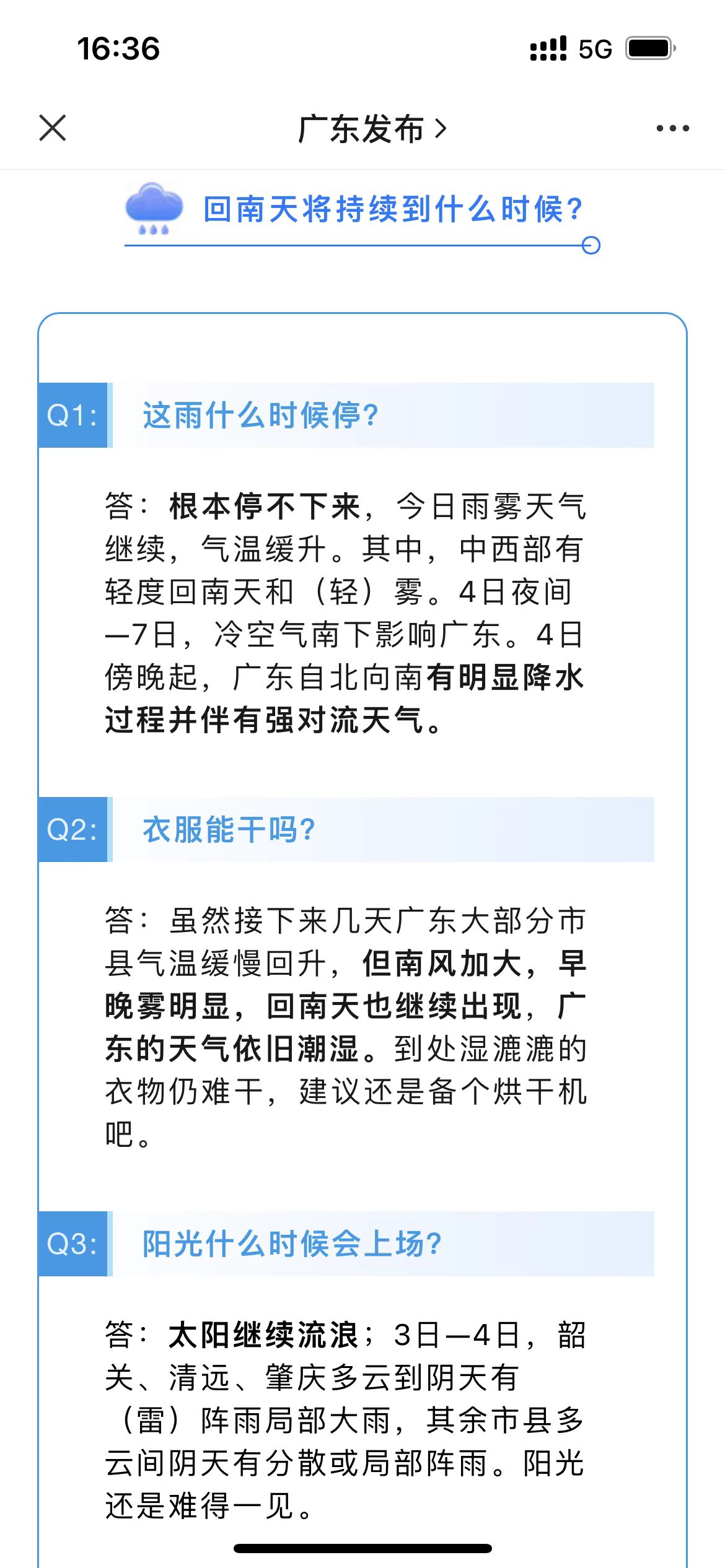 16:36

5G

广东发布 >

回南天将持续到什么时候？

Q1: 这雨什么时候停？

答：根本停不下来，今日雨雾天气继续，气温缓升。其中，中西部有轻度回南天和（轻）雾。4日夜间—7日，冷空气南下影响广东。4日傍晚起，广东自北向南有明显降水过程并伴有强对流天气。

Q2: 衣服能干吗？

答：虽然接下来几天广东大部分市县气温缓慢回升，但南风加大，早晚雾明显，回南天也继续出现，广东的天气依旧潮湿。到处湿漉漉的衣物仍难干，建议还是备个烘干机吧。

Q3: 阳光什么时候会上场？

答：太阳继续流浪；3日—4日，韶关、清远、肇庆多云到阴天有（雷）阵雨局部大雨，其余市县多云间阴天有分散或局部阵雨。阳光还是难得一见。